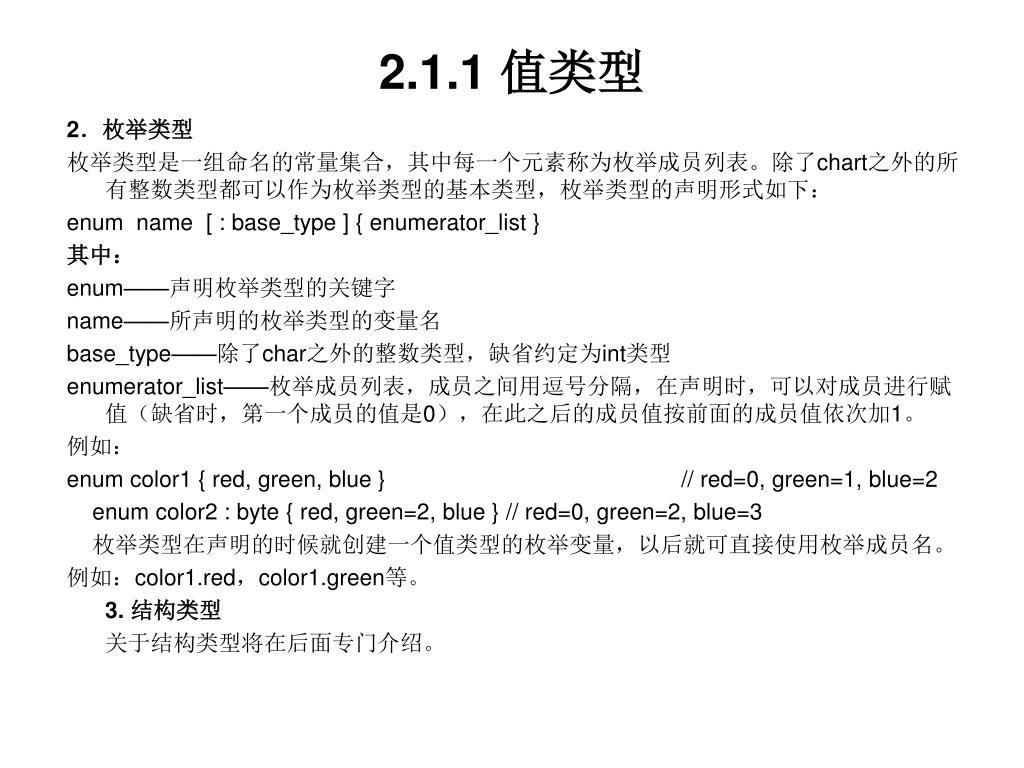 2.1.1 值类型

2．枚举类型

枚举类型是一组命名的常量集合，其中每一个元素称为枚举成员列表。除了chart之外的所有整数类型都可以作为枚举类型的基本类型，枚举类型的声明形式如下：

enum name [ : base_type ] { enumerator_list }

其中：

enum——声明枚举类型的关键字

name——所声明的枚举类型的变量名

base_type——除了char之外的整数类型，缺省约定为int类型

enumerator_list——枚举成员列表，成员之间用逗号分隔，在声明时，可以对成员进行赋值（缺省时，第一个成员的值是0），在此之后的成员值按前面的成员值依次加1。

例如：

enum color1 { red, green, blue } // red=0, green=1, blue=2

enum color2 : byte { red, green=2, blue } // red=0, green=2, blue=3

枚举类型在声明的时候就创建一个值类型的枚举变量，以后就可直接使用枚举成员名。

例如：color1.red，color1.green等。

3. 结构类型

关于结构类型将在后面专门介绍。